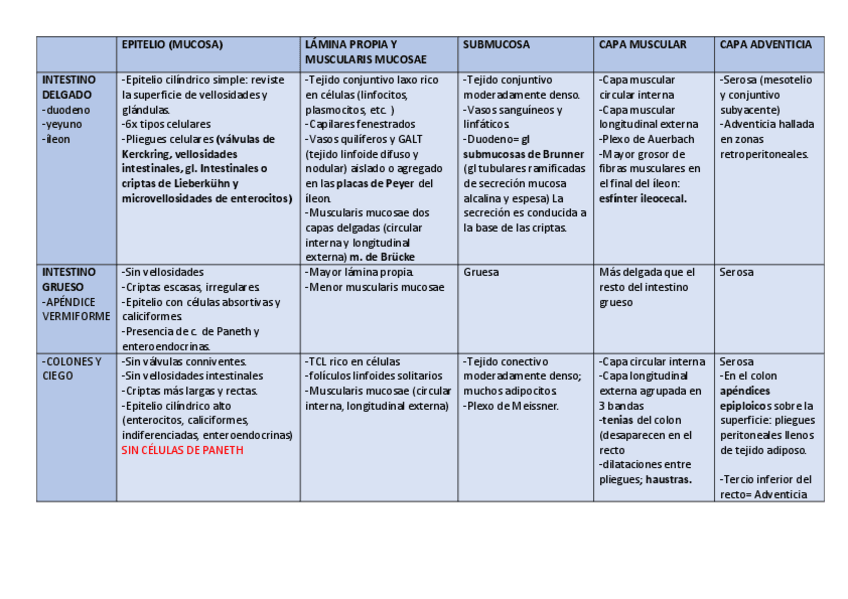 |  | EPITELIO (MUCOSA) | LÁMINA PROPIA Y MUSCULARIS MUCOSAE | SUBMUCOSA | CAPA MUSCULAR | CAPA ADVENTICIA |
|---|---|---|---|---|---|
| INTESTINO DELGADO -duodeno -yeyuno -íleon | -Epitelio cilíndrico simple: reviste la superficie de vellosidades y glándulas. -6x tipos celulares -Pliegues celulares (válvulas de Kerckring, vellosidades intestinales, gl. Intestinales o criptas de Lieberkühn y microvellosidades de enterocitos) | -Tejido conjuntivo laxo rico en células (linfocitos, plasmocitos, etc. ) -Capilares fenestrados -Vasos quilíferos y GALT (tejido linfoide difuso y nodular) aislado o agregado en las placas de Peyer del íleon. -Muscularis mucosae dos capas delgadas (circular interna y longitudinal externa) m. de Brücke | -Tejido conjuntivo moderadamente denso. -Vasos sanguíneos y linfáticos -Duodeno= gl submucosas de Brunner (gl tubulares ramificadas de secreción mucosa alcalina y espesa) La secreción es conducida a la base de las criptas. | -Capa muscular circular interna -Capa muscular longitudinal externa -Plexo de Auerbach -Mayor grosor de fibras musculares en el final del íleon: esfínter ileocecal. | -Serosa (mesotelio y conjuntivo subyacente) -Adventicia hallada en zonas retroperitoneales. |
| INTESTINO GRUESO -APÉNDICE VERMIFORME | -Sin vellosidades -Criptas escasas, irregulares. -Epitelio con células absortivas y caliciformes. -Presencia de c. de Paneth y enteroendocrinas. | -Mayor lámina propia. -Menor muscularis mucosae | Gruesa | Más delgada que el resto del intestino grueso | Serosa |
| -COLONES Y CIEGO | -Sin válvulas conniventes. -Sin vellosidades intestinales -Criptas más largas y rectas. -Epitelio cilíndrico alto (enterocitos, caliciformes, indiferenciadas, enteroendocrinas) SIN CÉLULAS DE PANETH | -TCL rico en células -folículos linfoides solitarios -Muscularis mucosae (circular interna, longitudinal externa) | -Tejido conectivo moderadamente denso; muchos adipocitos -Plexo de Meissner. | -Capa circular interna -Capa longitudinal externa agrupada en 3 bandas -tenias del colon (desaparecen en el recto -dilataciones entre pliegues; haustras. | Serosa -En el colon apéndices epiploicos sobre la superficie: pliegues peritoneales llenos de tejido adiposo. -Tercio inferior del recto= Adventicia |